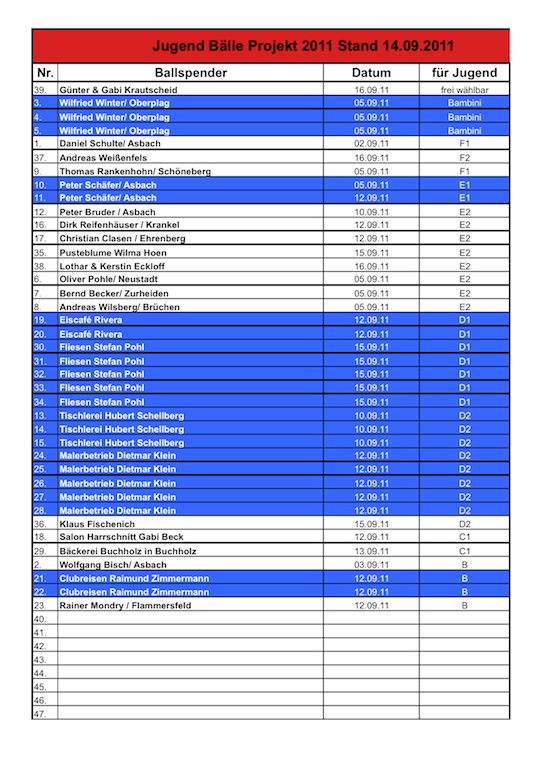 Jugend Bälle Projekt 2011 Stand 14.09.2011

| Nr. | Ballspender | Datum | für Jugend |
|---|---|---|---|
| 39. | Günter & Gabi Krautscheid | 16.09.11 | frei wählbar |
| 3. | Wilfried Winter/ Oberplag | 05.09.11 | Bambini |
| 4. | Wilfried Winter/ Oberplag | 05.09.11 | Bambini |
| 5. | Wilfried Winter/ Oberplag | 05.09.11 | Bambini |
| 1. | Daniel Schulte/ Asbach | 02.09.11 | F1 |
| 37. | Andreas Weißenfels | 16.09.11 | F2 |
| 9. | Thomas Rankenhohn/ Schöneberg | 05.09.11 | F1 |
| 10. | Peter Schäfer/ Asbach | 05.09.11 | E1 |
| 11. | Peter Schäfer/ Asbach | 12.09.11 | E1 |
| 12. | Peter Bruder / Asbach | 10.09.11 | E2 |
| 16. | Dirk Reifenhäuser / Krankel | 12.09.11 | E2 |
| 17. | Christian Clasen / Ehrenberg | 12.09.11 | E2 |
| 35. | Pusteblume Wilma Hoen | 15.09.11 | E2 |
| 38. | Lothar & Kerstin Eckloff | 16.09.11 | E2 |
| 6. | Oliver Pohle/ Neustadt | 05.09.11 | E2 |
| 7. | Bernd Becker/ Zurheiden | 05.09.11 | E2 |
| 8. | Andreas Wilsberg/ Brüchen | 05.09.11 | E2 |
| 19. | Eiscafé Rivera | 12.09.11 | D1 |
| 20. | Eiscafé Rivera | 12.09.11 | D1 |
| 30. | Fliesen Stefan Pohl | 15.09.11 | D1 |
| 31. | Fliesen Stefan Pohl | 15.09.11 | D1 |
| 32. | Fliesen Stefan Pohl | 15.09.11 | D1 |
| 33. | Fliesen Stefan Pohl | 15.09.11 | D1 |
| 34. | Fliesen Stefan Pohl | 15.09.11 | D1 |
| 13. | Tischlerei Hubert Schellberg | 10.09.11 | D2 |
| 14. | Tischlerei Hubert Schellberg | 10.09.11 | D2 |
| 15. | Tischlerei Hubert Schellberg | 10.09.11 | D2 |
| 24. | Malerbetrieb Dietmar Klein | 12.09.11 | D2 |
| 25. | Malerbetrieb Dietmar Klein | 12.09.11 | D2 |
| 26. | Malerbetrieb Dietmar Klein | 12.09.11 | D2 |
| 27. | Malerbetrieb Dietmar Klein | 12.09.11 | D2 |
| 28. | Malerbetrieb Dietmar Klein | 12.09.11 | D2 |
| 36. | Klaus Fischenich | 15.09.11 | D2 |
| 18. | Salon Harrschnitt Gabi Beck | 12.09.11 | C1 |
| 29. | Bäckerei Buchholz in Buchholz | 13.09.11 | C1 |
| 2. | Wolfgang Bisch/ Asbach | 03.09.11 | B |
| 21. | Clubreisen Raimund Zimmermann | 12.09.11 | B |
| 22. | Clubreisen Raimund Zimmermann | 12.09.11 | B |
| 23. | Rainer Mondry / Flammersfeld | 12.09.11 | B |
| 40. | | | |
| 41. | | | |
| 42. | | | |
| 43. | | | |
| 44. | | | |
| 45. | | | |
| 46. | | | |
| 47. | | | |